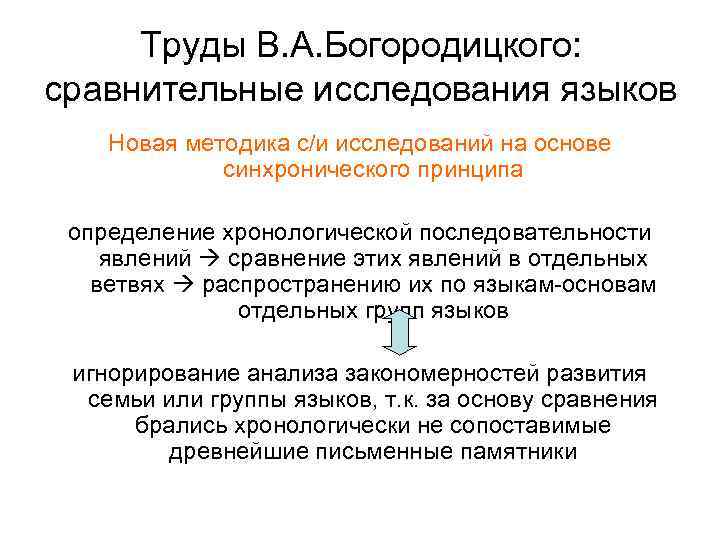 Труды В.А.Богородицкого: сравнительные исследования языков

Новая методика с/и исследований на основе синхронического принципа

определение хронологической последовательности явлений → сравнение этих явлений в отдельных ветвях → распространению их по языкам-основам отдельных групп языков

игнорирование анализа закономерностей развития семьи или группы языков, т.к. за основу сравнения брались хронологически не сопоставимые древнейшие письменные памятники